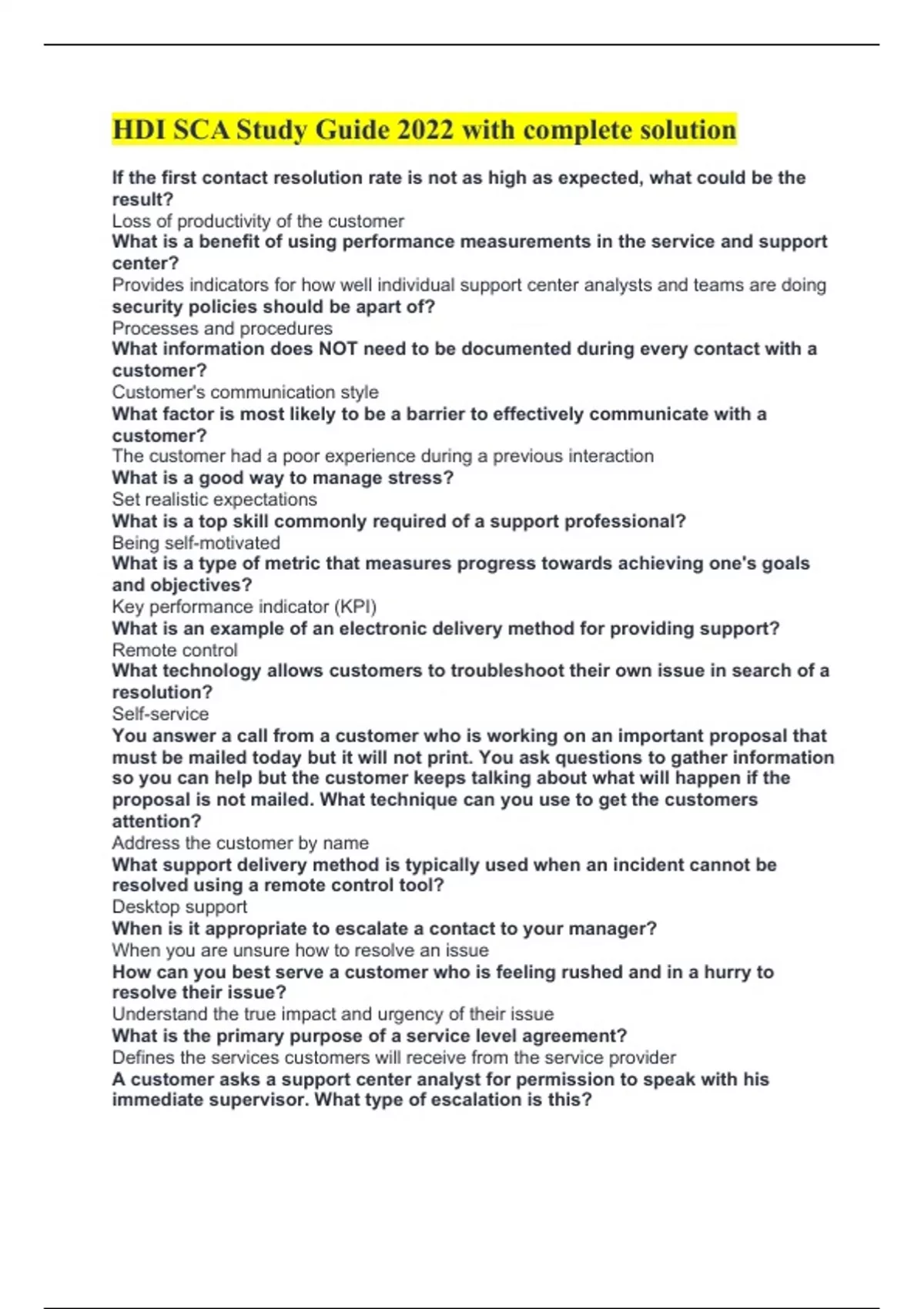 HDI SCA Study Guide 2022 with complete solution

If the first contact resolution rate is not as high as expected, what could be the result?
Loss of productivity of the customer
What is a benefit of using performance measurements in the service and support center?
Provides indicators for how well individual support center analysts and teams are doing
security policies should be apart of?
Processes and procedures
What information does NOT need to be documented during every contact with a customer?
Customer's communication style
What factor is most likely to be a barrier to effectively communicate with a customer?
The customer had a poor experience during a previous interaction
What is a good way to manage stress?
Set realistic expectations
What is a top skill commonly required of a support professional?
Being self-motivated
What is a type of metric that measures progress towards achieving one's goals and objectives?
Key performance indicator (KPI)
What is an example of an electronic delivery method for providing support?
Remote control
What technology allows customers to troubleshoot their own issue in search of a resolution?
Self-service
You answer a call from a customer who is working on an important proposal that must be mailed today but it will not print. You ask questions to gather information so you can help but the customer keeps talking about what will happen if the proposal is not mailed. What technique can you use to get the customers attention?
Address the customer by name
What support delivery method is typically used when an incident cannot be resolved using a remote control tool?
Desktop support
When is it appropriate to escalate a contact to your manager?
When you are unsure how to resolve an issue
How can you best serve a customer who is feeling rushed and in a hurry to resolve their issue?
Understand the true impact and urgency of their issue
What is the primary purpose of a service level agreement?
Defines the services customers will receive from the service provider
A customer asks a support center analyst for permission to speak with his immediate supervisor. What type of escalation is this?